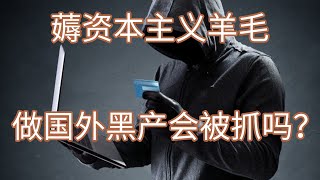 薅资本主义羊毛

做国外黑产会被抓吗?